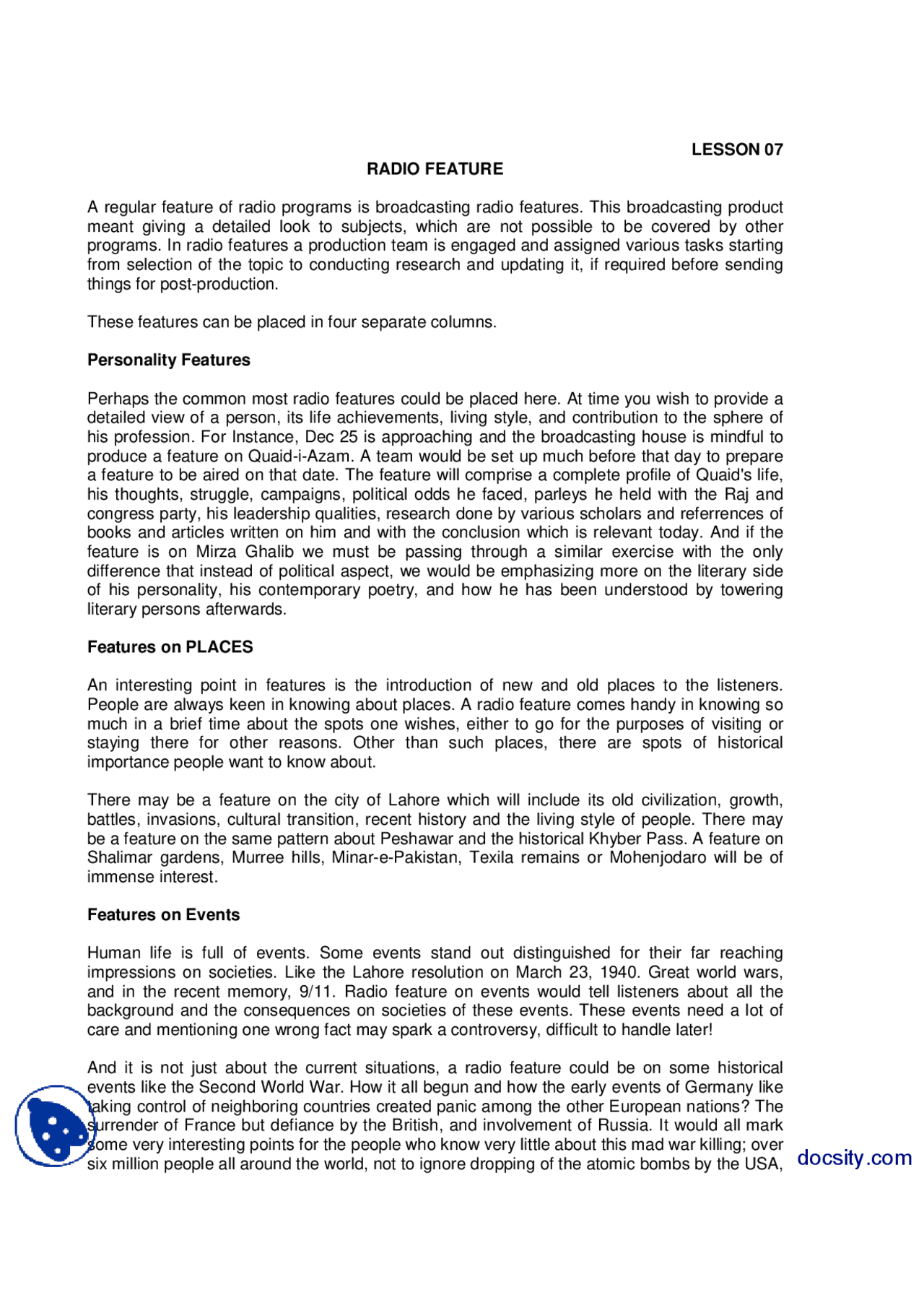 LESSON 07
RADIO FEATURE

A regular feature of radio programs is broadcasting radio features. This broadcasting product meant giving a detailed look to subjects, which are not possible to be covered by other programs. In radio features a production team is engaged and assigned various tasks starting from selection of the topic to conducting research and updating it, if required before sending things for post-production.

These features can be placed in four separate columns.

Personality Features

Perhaps the common most radio features could be placed here. At time you wish to provide a detailed view of a person, its life achievements, living style, and contribution to the sphere of his profession. For Instance, Dec 25 is approaching and the broadcasting house is mindful to produce a feature on Quaid-i-Azam. A team would be set up much before that day to prepare a feature to be aired on that date. The feature will comprise a complete profile of Quaid's life, his thoughts, struggle, campaigns, political odds he faced, parleys he held with the Raj and congress party, his leadership qualities, research done by various scholars and referrences of books and articles written on him and with the conclusion which is relevant today. And if the feature is on Mirza Ghalib we must be passing through a similar exercise with the only difference that instead of political aspect, we would be emphasizing more on the literary side of his personality, his contemporary poetry, and how he has been understood by towering literary persons afterwards.

Features on PLACES

An interesting point in features is the introduction of new and old places to the listeners. People are always keen in knowing about places. A radio feature comes handy in knowing so much in a brief time about the spots one wishes, either to go for the purposes of visiting or staying there for other reasons. Other than such places, there are spots of historical importance people want to know about.

There may be a feature on the city of Lahore which will include its old civilization, growth, battles, invasions, cultural transition, recent history and the living style of people. There may be a feature on the same pattern about Peshawar and the historical Khyber Pass. A feature on Shalimar gardens, Murree hills, Minar-e-Pakistan, Texila remains or Mohenjodaro will be of immense interest.

Features on Events

Human life is full of events. Some events stand out distinguished for their far reaching impressions on societies. Like the Lahore resolution on March 23, 1940. Great world wars, and in the recent memory, 9/11. Radio feature on events would tell listeners about all the background and the consequences on societies of these events. These events need a lot of care and mentioning one wrong fact may spark a controversy, difficult to handle later!

And it is not just about the current situations, a radio feature could be on some historical events like the Second World War. How it all begun and how the early events of Germany like taking control of neighboring countries created panic among the other European nations? The surrender of France but defiance by the British, and involvement of Russia. It would all mark some very interesting points for the people who know very little about this mad war killing; over six million people all around the world, not to ignore dropping of the atomic bombs by the USA,

docsity.com